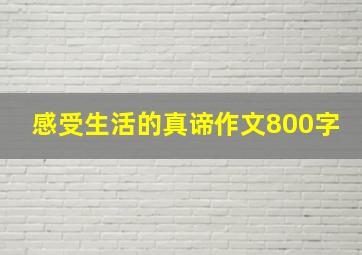 感受生活的真谛作文800字